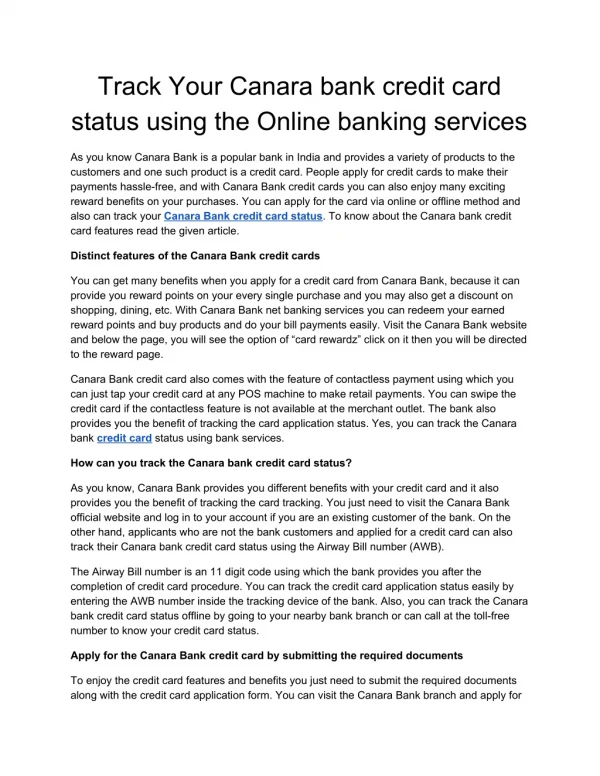 Track Your Canara bank credit card status using the Online banking services

As you know Canara Bank is a popular bank in India and provides a variety of products to the customers and one such product is a credit card. People apply for credit cards to make their payments hassle-free, and with Canara Bank credit cards you can also enjoy many exciting reward benefits on your purchases. You can apply for the card via online or offline method and also can track your Canara Bank credit card status. To know about the Canara bank credit card features read the given article.

Distinct features of the Canara Bank credit cards

You can get many benefits when you apply for a credit card from Canara Bank, because it can provide you reward points on your every single purchase and you may also get a discount on shopping, dining, etc. With Canara Bank net banking services you can redeem your earned reward points and buy products and do your bill payments easily. Visit the Canara Bank website and below the page, you will see the option of “card rewardz” click on it then you will be directed to the reward page.

Canara Bank credit card also comes with the feature of contactless payment using which you can just tap your credit card at any POS machine to make retail payments. You can swipe the credit card if the contactless feature is not available at the merchant outlet. The bank also provides you the benefit of tracking the card application status. Yes, you can track the Canara bank credit card status using bank services.

How can you track the Canara bank credit card status?

As you know, Canara Bank provides you different benefits with your credit card and it also provides you the benefit of tracking the card tracking. You just need to visit the Canara Bank official website and log in to your account if you are an existing customer of the bank. On the other hand, applicants who are not the bank customers and applied for a credit card can also track their Canara bank credit card status using the Airway Bill number (AWB).

The Airway Bill number is an 11 digit code using which the bank provides you after the completion of credit card procedure. You can track the credit card application status easily by entering the AWB number inside the tracking device of the bank. Also, you can track the Canara bank credit card status offline by going to your nearby bank branch or can call at the toll-free number to know your credit card status.

Apply for the Canara Bank credit card by submitting the required documents

To enjoy the credit card features and benefits you just need to submit the required documents along with the credit card application form. You can visit the Canara Bank branch and apply for